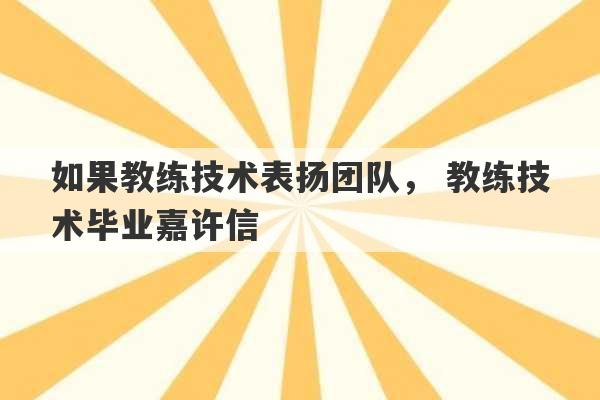 如果教练技术表扬团队， 教练技术毕业嘉许信